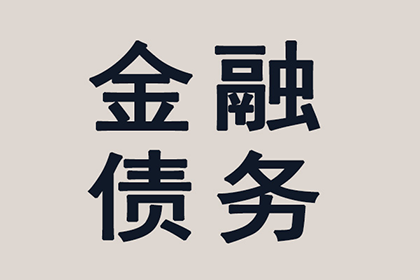 金融
债务